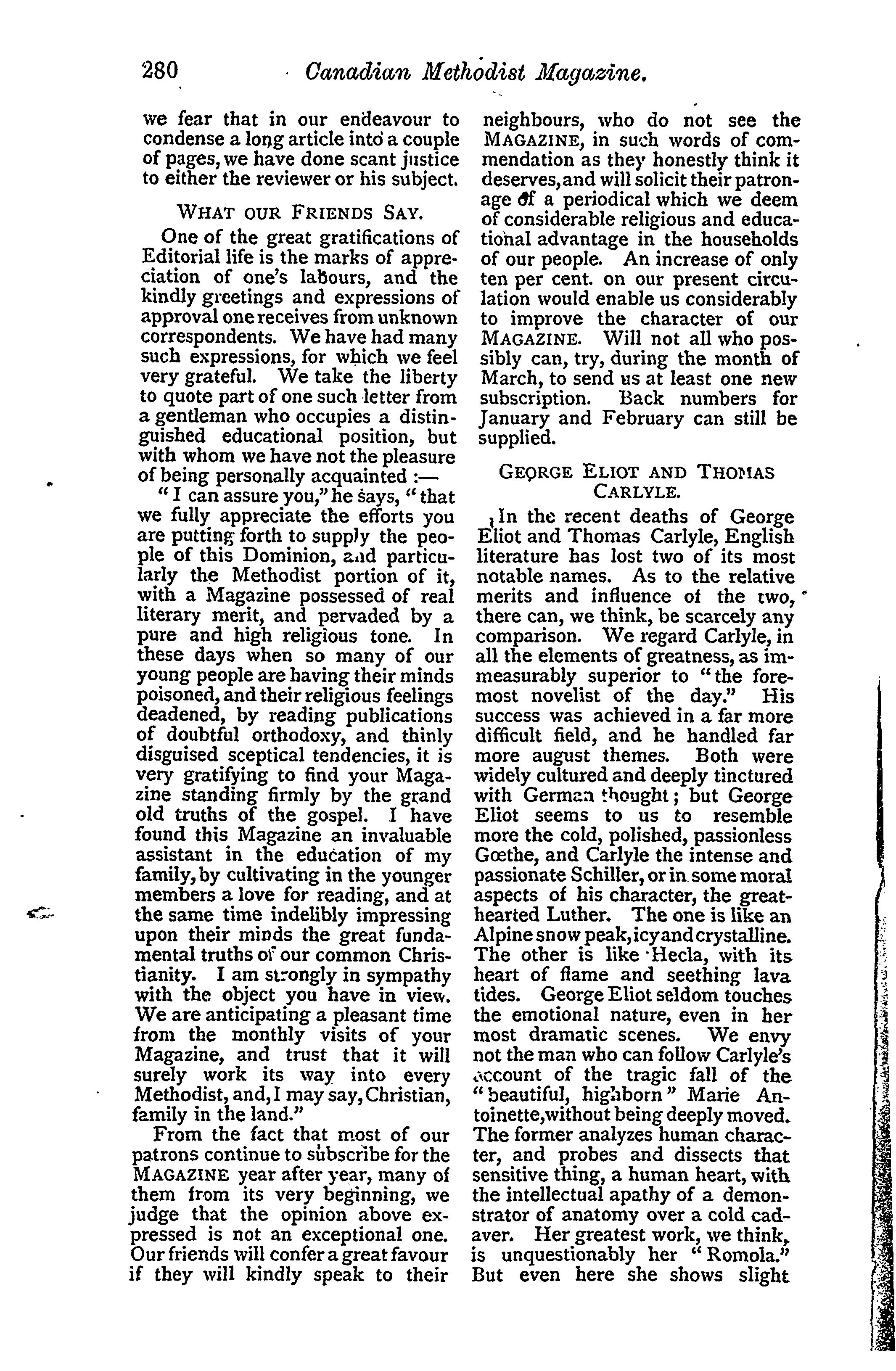 280 Canadian Methodist Magazine.

we fear that in our endeavour to condense a long article into a couple of pages, we have done scant justice to either the reviewer or his subject.

WHAT OUR FRIENDS SAY.

One of the great gratifications of Editorial life is the marks of appreciation of one's labours, and the kindly greetings and expressions of approval one receives from unknown correspondents. We have had many such expressions, for which we feel very grateful. We take the liberty to quote part of one such letter from a gentleman who occupies a distinguished educational position, but with whom we have not the pleasure of being personally acquainted :—

"I can assure you," he says, "that we fully appreciate the efforts you are putting forth to supply the people of this Dominion, and particularly the Methodist portion of it, with a Magazine possessed of real literary merit, and pervaded by a pure and high religious tone. In these days when so many of our young people are having their minds poisoned, and their religious feelings deadened, by reading publications of doubtful orthodoxy, and thinly disguised sceptical tendencies, it is very gratifying to find your Magazine standing firmly by the grand old truths of the gospel. I have found this Magazine an invaluable assistant in the education of my family, by cultivating in the younger members a love for reading, and at the same time indelibly impressing upon their minds the great fundamental truths of our common Christianity. I am strongly in sympathy with the object you have in view. We are anticipating a pleasant time from the monthly visits of your Magazine, and trust that it will surely work its way into every Methodist, and, I may say, Christian, family in the land."

From the fact that most of our patrons continue to subscribe for the MAGAZINE year after year, many of them from its very beginning, we judge that the opinion above expressed is not an exceptional one. Our friends will confer a great favour if they will kindly speak to their neighbours, who do not see the MAGAZINE, in such words of commendation as they honestly think it deserves, and will solicit their patronage of a periodical which we deem of considerable religious and educational advantage in the households of our people. An increase of only ten per cent. on our present circulation would enable us considerably to improve the character of our MAGAZINE. Will not all who possibly can, try, during the month of March, to send us at least one new subscription. Back numbers for January and February can still be supplied.

GEORGE ELIOT AND THOMAS CARLYLE.

In the recent deaths of George Eliot and Thomas Carlyle, English literature has lost two of its most notable names. As to the relative merits and influence of the two, there can, we think, be scarcely any comparison. We regard Carlyle, in all the elements of greatness, as immeasurably superior to "the foremost novelist of the day." His success was achieved in a far more difficult field, and he handled far more august themes. Both were widely cultured and deeply tinctured with German thought; but George Eliot seems to us to resemble more the cold, polished, passionless Gœthe, and Carlyle the intense and passionate Schiller, or in some moral aspects of his character, the great-hearted Luther. The one is like an Alpine snow peak, icy and crystalline. The other is like Hecla, with its heart of flame and seething lava tides. George Eliot seldom touches the emotional nature, even in her most dramatic scenes. We envy not the man who can follow Carlyle's account of the tragic fall of the "beautiful, highborn" Marie Antoinette, without being deeply moved. The former analyzes human character, and probes and dissects that sensitive thing, a human heart, with the intellectual apathy of a demonstrator of anatomy over a cold cadaver. Her greatest work, we think, is unquestionably her "Romola." But even here she shows slight